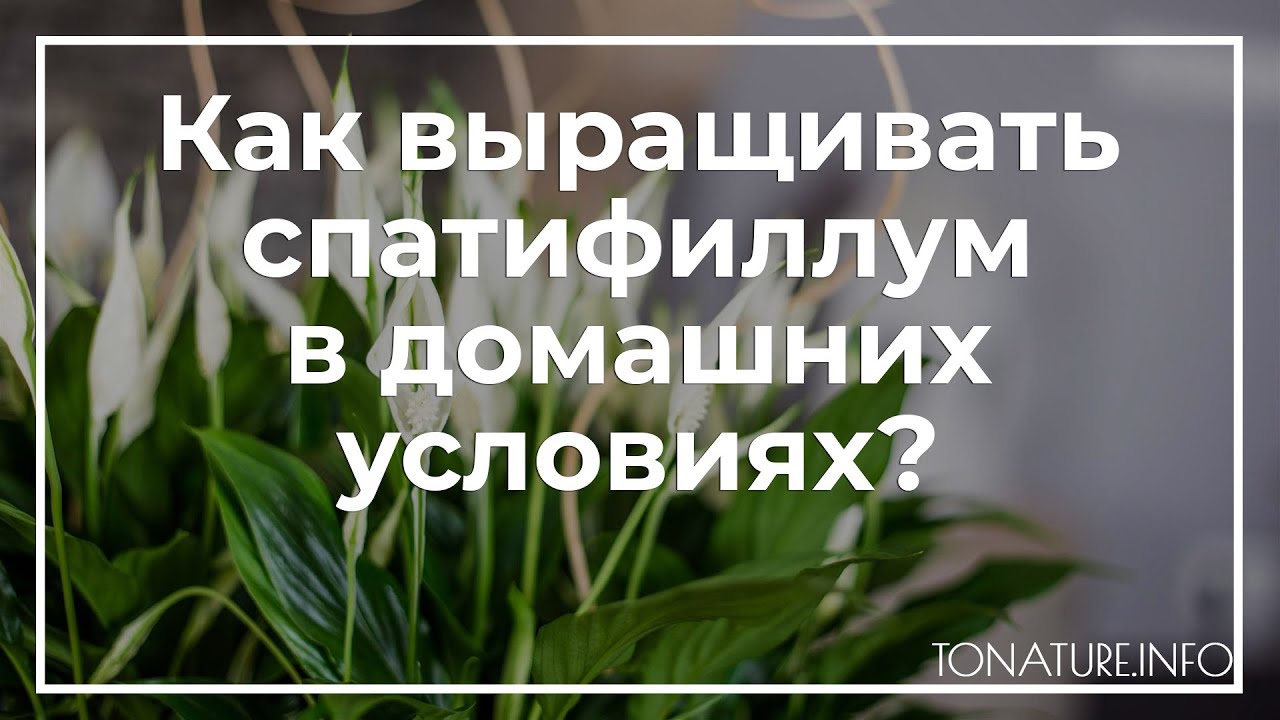 Как выращивать спатифиллум в домашних условиях?

TONATURE.INFO